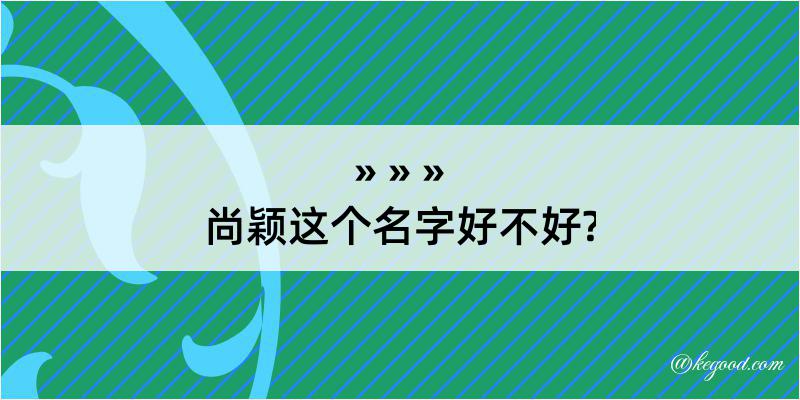 » » »
尚颖这个名字好不好?

@kegood.com